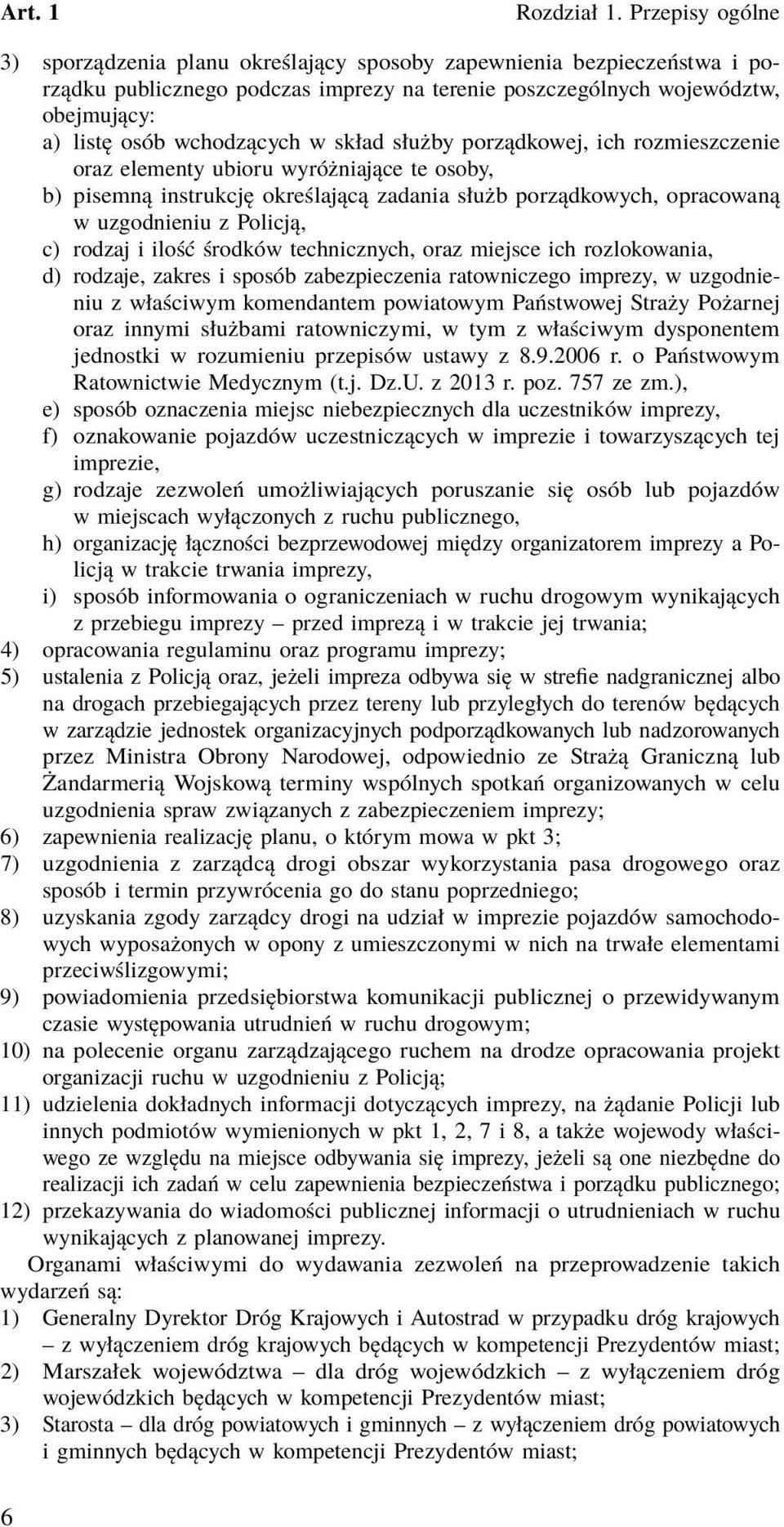 Art. 1 Rozdział 1. Przepisy ogólne

3) sporządzenia planu określający sposoby zapewnienia bezpieczeństwa i porządku publicznego podczas imprezy na terenie poszczególnych województw, obejmujący:
a) listę osób wchodzących w skład służby porządkowej, ich rozmieszczenie oraz elementy ubioru wyróżniające te osoby,
b) pisemną instrukcję określającą zadania służb porządkowych, opracowaną w uzgodnieniu z Policją,
c) rodzaj i ilość środków technicznych, oraz miejsce ich rozlokowania,
d) rodzaje, zakres i sposób zabezpieczenia ratowniczego imprezy, w uzgodnieniu z właściwym komendantem powiatowym Państwowej Straży Pożarnej oraz innymi służbami ratowniczymi, w tym z właściwym dysponentem jednostki w rozumieniu przepisów ustawy z 8.9.2006 r. o Państwowym Ratownictwie Medycznym (t.j. Dz.U. z 2013 r. poz. 757 ze zm.),
e) sposób oznaczenia miejsc niebezpiecznych dla uczestników imprezy,
f) oznakowanie pojazdów uczestniczących w imprezie i towarzyszących tej imprezie,
g) rodzaje zezwoleń umożliwiających poruszanie się osób lub pojazdów w miejscach wyłączonych z ruchu publicznego,
h) organizację łączności bezprzewodowej między organizatorem imprezy a Policją w trakcie trwania imprezy,
i) sposób informowania o ograniczeniach w ruchu drogowym wynikających z przebiegu imprezy – przed imprezą i w trakcie jej trwania;
4) opracowania regulaminu oraz programu imprezy;
5) ustalenia z Policją oraz, jeżeli impreza odbywa się w strefie nadgranicznej albo na drogach przebiegających przez tereny lub przyległych do terenów będących w zarządzie jednostek organizacyjnych podporządkowanych lub nadzorowanych przez Ministra Obrony Narodowej, odpowiednio ze Strażą Graniczną lub Żandarmerią Wojskową terminy wspólnych spotkań organizowanych w celu uzgodnienia spraw związanych z zabezpieczeniem imprezy;
6) zapewnienia realizację planu, o którym mowa w pkt 3;
7) uzgodnienia z zarządcą drogi obszar wykorzystania pasa drogowego oraz sposób i termin przywrócenia go do stanu poprzedniego;
8) uzyskania zgody zarządcy drogi na udział w imprezie pojazdów samochodowych wyposażonych w opony z umieszczonymi w nich na trwałe elementami przeciwślizgowymi;
9) powiadomienia przedsiębiorstwa komunikacji publicznej o przewidywanym czasie występowania utrudnień w ruchu drogowym;
10) na polecenie organu zarządzającego ruchem na drodze opracowania projekt organizacji ruchu w uzgodnieniu z Policją;
11) udzielenia dokładnych informacji dotyczących imprezy, na żądanie Policji lub innych podmiotów wymienionych w pkt 1, 2, 7 i 8, a także wojewody właściwego ze względu na miejsce odbywania się imprezy, jeżeli są one niezbędne do realizacji ich zadań w celu zapewnienia bezpieczeństwa i porządku publicznego;
12) przekazywania do wiadomości publicznej informacji o utrudnieniach w ruchu wynikających z planowanej imprezy.

Organami właściwymi do wydawania zezwoleń na przeprowadzenie takich wydarzeń są:
1) Generalny Dyrektor Dróg Krajowych i Autostrad w przypadku dróg krajowych – z wyłączeniem dróg krajowych będących w kompetencji Prezydentów miast;
2) Marszałek województwa – dla dróg wojewódzkich – z wyłączeniem dróg wojewódzkich będących w kompetencji Prezydentów miast;
3) Starosta – dla dróg powiatowych i gminnych – z wyłączeniem dróg powiatowych i gminnych będących w kompetencji Prezydentów miast;

6